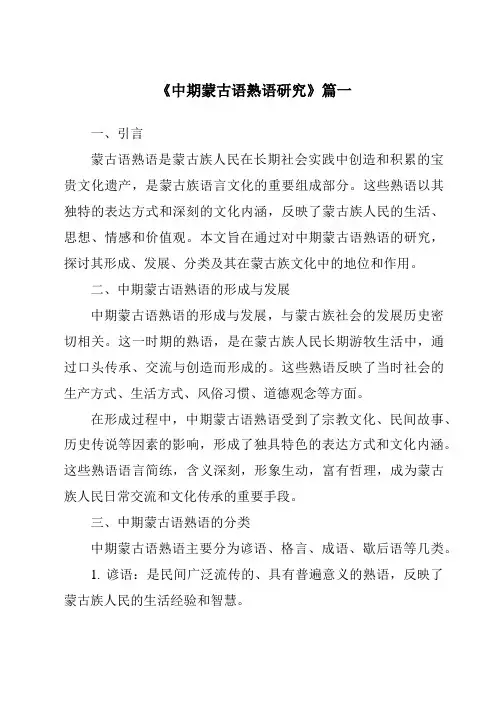 《中期蒙古语熟语研究》篇一

一、引言

蒙古语熟语是蒙古族人民在长期社会实践中创造和积累的宝贵文化遗产，是蒙古族语言文化的重要组成部分。这些熟语以其独特的表达方式和深刻的文化内涵，反映了蒙古族人民的生活、思想、情感和价值观。本文旨在通过对中期蒙古语熟语的研究，探讨其形成、发展、分类及其在蒙古族文化中的地位和作用。

二、中期蒙古语熟语的形成与发展

中期蒙古语熟语的形成与发展，与蒙古族社会的发展历史密切相关。这一时期的熟语，是在蒙古族人民长期游牧生活中，通过口头传承、交流与创造而形成的。这些熟语反映了当时社会的生产方式、生活方式、风俗习惯、道德观念等方面。

在形成过程中，中期蒙古语熟语受到了宗教文化、民间故事、历史传说等因素的影响，形成了独具特色的表达方式和文化内涵。这些熟语语言简练，含义深刻，形象生动，富有哲理，成为蒙古族人民日常交流和文化传承的重要手段。

三、中期蒙古语熟语的分类

中期蒙古语熟语主要分为谚语、格言、成语、歇后语等几类。

1. 谚语：是民间广泛流传的、具有普遍意义的熟语，反映了蒙古族人民的生活经验和智慧。